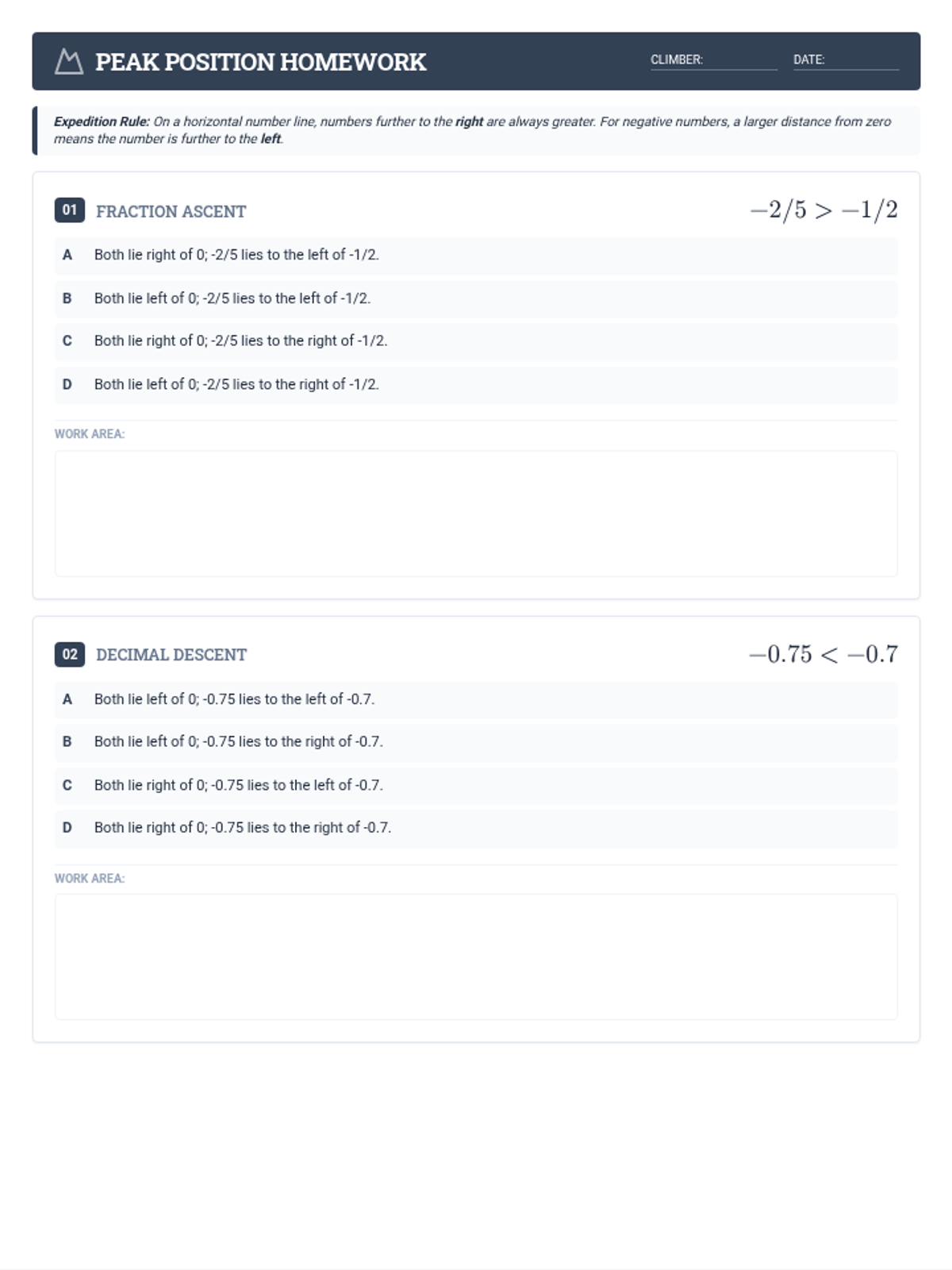 PEAK POSITION HOMEWORK

CLIMBER:

DATE:

Expedition Rule: On a horizontal number line, numbers further to the right are always greater. For negative numbers, a larger distance from zero means the number is further to the left.

01 FRACTION ASCENT

$-2/5 > -1/2$

A Both lie right of 0; -2/5 lies to the left of -1/2.

B Both lie left of 0; -2/5 lies to the left of -1/2.

C Both lie right of 0; -2/5 lies to the right of -1/2.

D Both lie left of 0; -2/5 lies to the right of -1/2.

WORK AREA:

02 DECIMAL DESCENT

$-0.75 < -0.7$

A Both lie left of 0; -0.75 lies to the left of -0.7.

B Both lie left of 0; -0.75 lies to the right of -0.7.

C Both lie right of 0; -0.75 lies to the left of -0.7.

D Both lie right of 0; -0.75 lies to the right of -0.7.

WORK AREA: